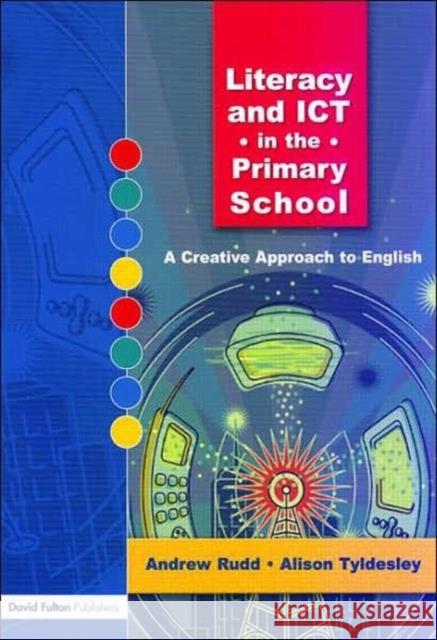 Literacy and ICT • in the • Primary School

A Creative Approach to English

Andrew Rudd • Alison Tyldesley

David Fulton Publishers